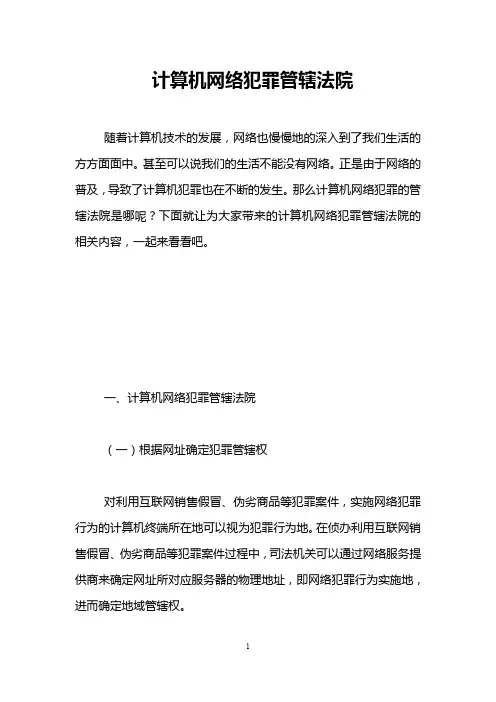 计算机网络犯罪管辖法院

随着计算机技术的发展，网络也慢慢地的深入到了我们生活的方方面面中。甚至可以说我们的生活不能没有网络。正是由于网络的普及，导致了计算机犯罪也在不断的发生。那么计算机网络犯罪的管辖法院是哪呢？下面就让为大家带来的计算机网络犯罪管辖法院的相关内容，一起来看看吧。

一、计算机网络犯罪管辖法院

（一）根据网址确定犯罪管辖权

对利用互联网销售假冒、伪劣商品等犯罪案件，实施网络犯罪行为的计算机终端所在地可以视为犯罪行为地。在侦办利用互联网销售假冒、伪劣商品等犯罪案件过程中，司法机关可以通过网络服务提供商来确定网址所对应服务器的物理地址，即网络犯罪行为实施地，进而确定地域管辖权。

1